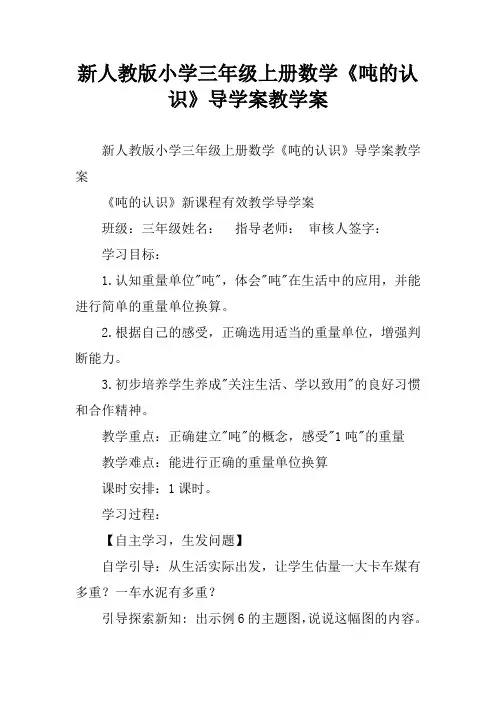 新人教版小学三年级上册数学《吨的认识》导学案教学案

新人教版小学三年级上册数学《吨的认识》导学案教学案

《吨的认识》新课程有效教学导学案

班级：三年级姓名：　指导老师：　审核人签字：

学习目标：

1.认知重量单位"吨"，体会"吨"在生活中的应用，并能进行简单的重量单位换算。

2.根据自己的感受，正确选用适当的重量单位，增强判断能力。

3.初步培养学生养成"关注生活、学以致用"的良好习惯和合作精神。

教学重点：正确建立"吨"的概念，感受"1吨"的重量

教学难点：能进行正确的重量单位换算

课时安排：1课时。

学习过程：

【自主学习，生发问题】

自学引导：从生活实际出发，让学生估量一大卡车煤有多重？一车水泥有多重？

引导探索新知：出示例6的主题图，说说这幅图的内容。